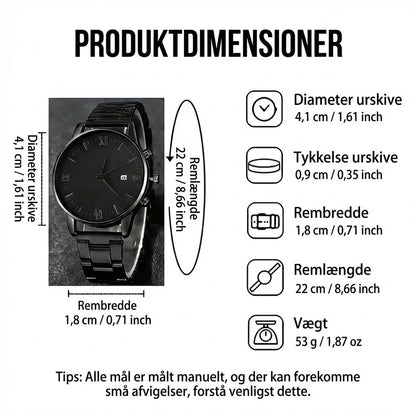 PRODUKTDIMENSIONER

Diameter urskive
4,1 cm / 1,61 inch

Remlængde
22 cm / 8,66 inch

Rembredde
1,8 cm / 0,71 inch

Diameter urskive
4,1 cm / 1,61 inch

Tykkelse urskive
0,9 cm / 0,35 inch

Rembredde
1,8 cm / 0,71 inch

Remlængde
22 cm / 8,66 inch

Vægt
53 g / 1,87 oz

Tips: Alle mål er målt manuelt, og der kan forekomme små afvigelser, forstå venligst dette.